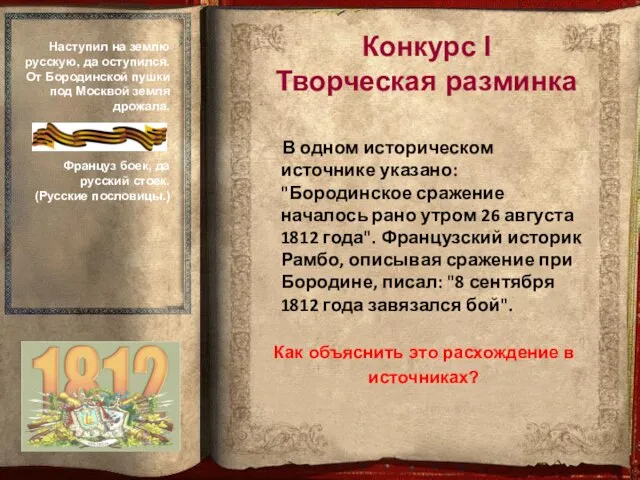 Наступил на землю русскую, да оступился. От Бородинской пушки под Москвой земля дрожала.

Француз боек, да русский стоек. (Русские пословицы.)

1812

Конкурс I
Творческая разминка

В одном историческом источнике указано: "Бородинское сражение началось рано утром 26 августа 1812 года". Французский историк Рамбо, описывая сражение при Бородине, писал: "8 сентября 1812 года завязался бой".

Как объяснить это расхождение в источниках?